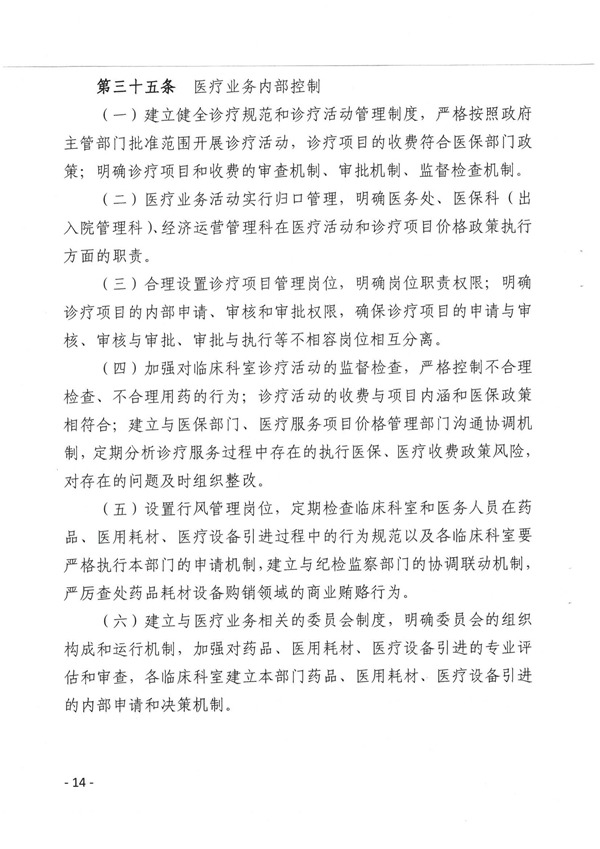 第三十五条　医疗业务内部控制

（一）建立健全诊疗规范和诊疗活动管理制度，严格按照政府主管部门批准范围开展诊疗活动，诊疗项目的收费符合医保部门政策；明确诊疗项目和收费的审查机制、审批机制、监督检查机制。

（二）医疗业务活动实行归口管理，明确医务处、医保科（出入院管理科）、经济运营管理科在医疗活动和诊疗项目价格政策执行方面的职责。

（三）合理设置诊疗项目管理岗位，明确岗位职责权限；明确诊疗项目的内部申请、审核和审批权限，确保诊疗项目的申请与审核、审核与审批、审批与执行等不相容岗位相互分离。

（四）加强对临床科室诊疗活动的监督检查，严格控制不合理检查、不合理用药的行为；诊疗活动的收费与项目内涵和医保政策相符合；建立与医保部门、医疗服务项目价格管理部门沟通协调机制，定期分析诊疗服务过程中存在的执行医保、医疗收费政策风险，对存在的问题及时组织整改。

（五）设置行风管理岗位，定期检查临床科室和医务人员在药品、医用耗材、医疗设备引进过程中的行为规范以及各临床科室要严格执行本部门的申请机制，建立与纪检监察部门的协调联动机制，严厉查处药品耗材设备购销领域的商业贿赂行为。

（六）建立与医疗业务相关的委员会制度，明确委员会的组织构成和运行机制，加强对药品、医用耗材、医疗设备引进的专业评估和审查，各临床科室建立本部门药品、医用耗材、医疗设备引进的内部申请和决策机制。

- 14 -